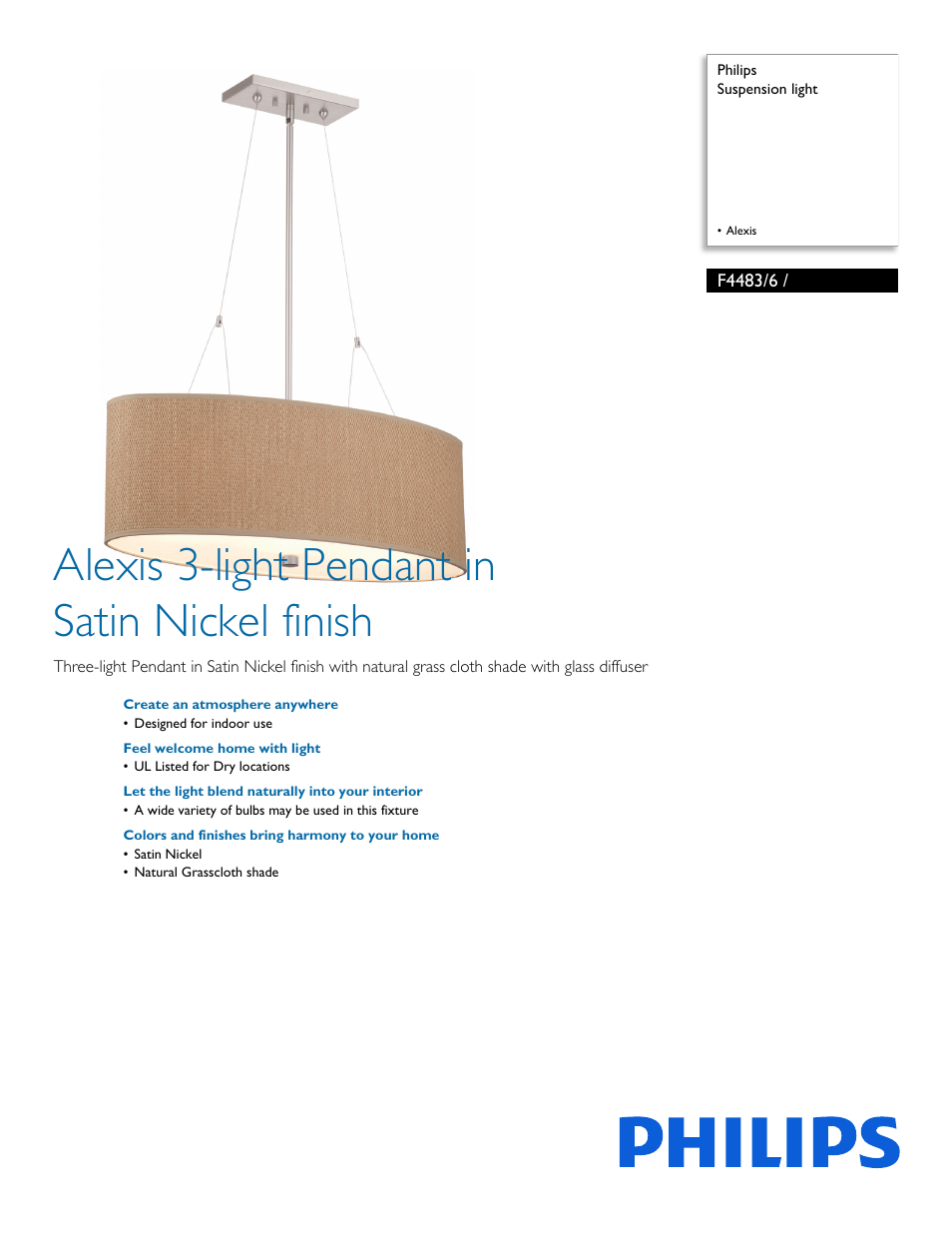 Philips
Suspension light

• Alexis

F4483/6 /

Alexis 3-light Pendant in Satin Nickel finish

Three-light Pendant in Satin Nickel finish with natural grass cloth shade with glass diffuser

Create an atmosphere anywhere
• Designed for indoor use

Feel welcome home with light
• UL Listed for Dry locations

Let the light blend naturally into your interior
• A wide variety of bulbs may be used in this fixture

Colors and finishes bring harmony to your home
• Satin Nickel
• Natural Grasscloth shade

PHILIPS